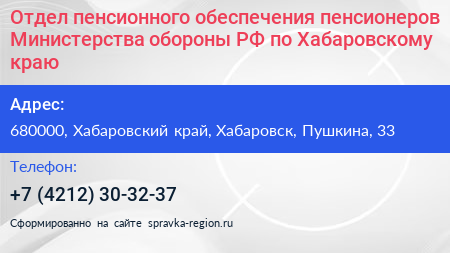 Отдел пенсионного обеспечения пенсионеров Министерства обороны РФ по Хабаровскому краю

Адрес:

680000, Хабаровский край, Хабаровск, Пушкина, 33

Телефон:

+7 (4212) 30-32-37

Сформированно на сайте spravka-region.ru